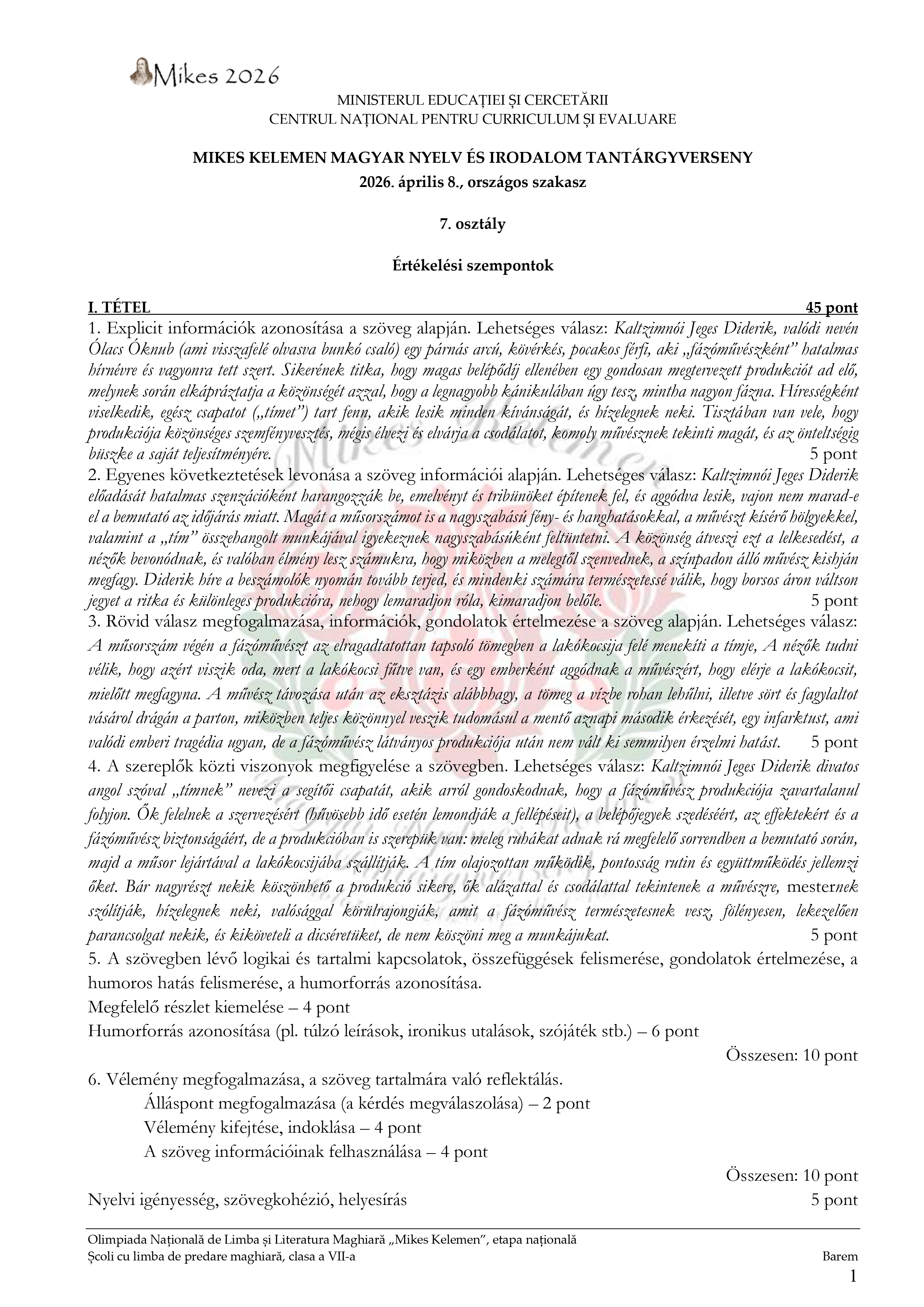 Mikes 2026

MINISTERUL EDUCAȚIEI ȘI CERCETĂRII
CENTRUL NAȚIONAL PENTRU CURRICULUM ȘI EVALUARE

MIKES KELEMEN MAGYAR NYELV ÉS IRODALOM TANTÁRGYVERSENY
2026. április 8., országos szakasz

7. osztály

Értékelési szempontok

I. TÉTEL 45 pont

1. Explicit információk azonosítása a szöveg alapján. Lehetséges válasz: Kaltzimnói Jeges Diderik, valódi nevén Ólacs Óknub (ami visszafelé olvasva bunkó csaló) egy párnás arcú, kövérkés, pocakos férfi, aki „fázóművészként" hatalmas hírnévre és vagyonra tett szert. Sikerének titka, hogy magas belépődíj ellenében egy gondosan megtervezett produkciót ad elő, melynek során elkápráztatja a közönségét azzal, hogy a legnagyobb kánikulában úgy tesz, mintha nagyon fázna. Hírességként viselkedik, egész csapatot („tímet") tart fenn, akik lesik minden kívánságát, és hízelegnek neki. Tisztában van vele, hogy produkciója közönséges szemfényvesztés, mégis élvezi és elvárja a csodálatot, komoly művésznek tekinti magát, és az önteltségig büszke a saját teljesítményére. 5 pont

2. Egyenes következtetések levonása a szöveg információi alapján. Lehetséges válasz: Kaltzimnói Jeges Diderik előadását hatalmas szenzációként harangozzák be, emelvényt és tribünöket építenek fel, és aggódva lesik, vajon nem marad-e el a bemutató az időjárás miatt. Magát a műsorszámot is a nagyszabású fény- és hanghatásokkal, a művészt kísérő hölgyekkel, valamint a „tím" összehangolt munkájával igyekeznek nagyszabásúként feltüntetni. A közönség átveszi ezt a lelkesedést, a nézők bevonódnak, és valóban élmény lesz számukra, hogy miközben a melegtől szenvednek, a színpadon álló művész kishján megfagy. Diderik híre a beszámolók nyomán tovább terjed, és mindenki számára természetessé válik, hogy borsos áron váltson jegyet a ritka és különleges produkcióra, nehogy lemaradjon róla, kimaradjon belőle. 5 pont

3. Rövid válasz megfogalmazása, információk, gondolatok értelmezése a szöveg alapján. Lehetséges válasz: A műsorszám végén a fázóművészt az elragadtatottan tapsoló tömegben a lakókocsija felé menekíti a tímje, A nézők tudni vélik, hogy azért viszik oda, mert a lakókocsi fűtve van, és egy emberként aggódnak a művészért, hogy elérje a lakókocsit, mielőtt megfagyna. A művész távozása után az eksztázis alábbhagy, a tömeg a vízbe rohan lehűlni, illetve sört és fagylaltot vásárol drágán a parton, miközben teljes közönnyel veszik tudomásul a mentő aznapi második érkezését, egy infarktust, ami valódi emberi tragédia ugyan, de a fázóművész látványos produkciója után nem vált ki semmilyen érzelmi hatást. 5 pont

4. A szereplők közti viszonyok megfigyelése a szövegben. Lehetséges válasz: Kaltzimnói Jeges Diderik divatos angol szóval „tímnek" nevezi a segítői csapatát, akik arról gondoskodnak, hogy a fázóművész produkciója zavartalanul folyjon. Ők felelnek a szervezésért (hűvösebb idő esetén lemondják a fellépéseit), a belépőjegyek szedéséért, az effektekért és a fázóművész biztonságáért, de a produkcióban is szerepük van: meleg ruhákat adnak rá megfelelő sorrendben a bemutató során, majd a műsor lejártával a lakókocsijába szállítják. A tím olajozottan működik, pontosság rutin és együttműködés jellemzi őket. Bár nagyrészt nekik köszönhető a produkció sikere, ők alázattal és csodálattal tekintenek a művészre, mesternek szólítják, hízelegnek neki, valósággal körülrajongják, amit a fázóművész természetesnek vesz, fölényesen, lekezelően parancsolgat nekik, és kiköveteli a dicséretüket, de nem köszöni meg a munkájukat. 5 pont

5. A szövegben lévő logikai és tartalmi kapcsolatok, összefüggések felismerése, gondolatok értelmezése, a humoros hatás felismerése, a humorforrás azonosítása.
Megfelelő részlet kiemelése – 4 pont
Humorforrás azonosítása (pl. túlzó leírások, ironikus utalások, szójáték stb.) – 6 pont
Összesen: 10 pont

6. Vélemény megfogalmazása, a szöveg tartalmára való reflektálás.
Álláspont megfogalmazása (a kérdés megválaszolása) – 2 pont
Vélemény kifejtése, indoklása – 4 pont
A szöveg információinak felhasználása – 4 pont
Összesen: 10 pont

Nyelvi igényesség, szövegkohézió, helyesírás 5 pont

Olimpiada Națională de Limba și Literatura Maghiară „Mikes Kelemen", etapa națională
Școli cu limba de predare maghiară, clasa a VII-a Barem
1